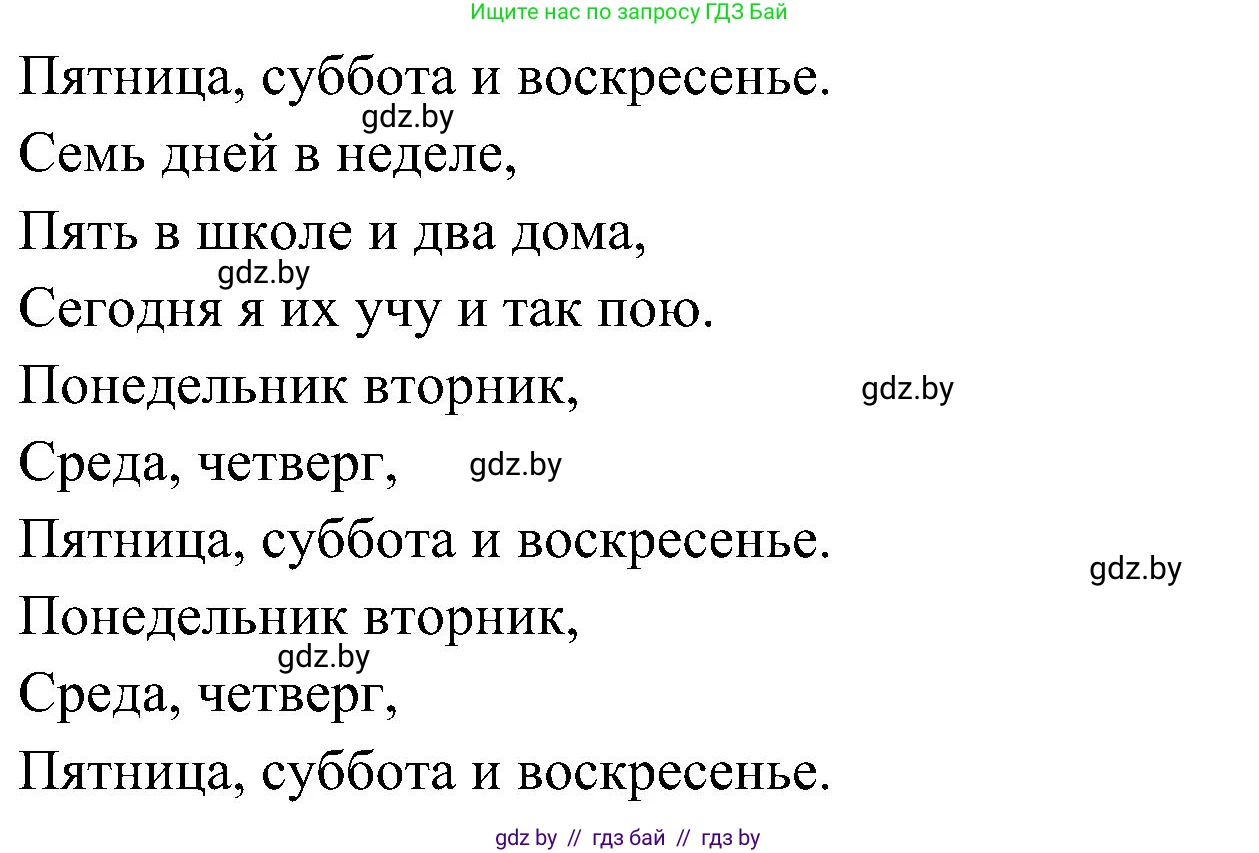 Ищите нас по запросу ГДЗ Бай

Пятница, суббота и воскресенье.
gdz.by
Семь дней в неделе,
Пять в школе и два дома,
gdz.by
Сегодня я их учу и так пою.
Понедельник вторник,
gdz.by
Среда, четверг,
gdz.by
Пятница, суббота и воскресенье.
gdz.by
Понедельник вторник,
gdz.by
Среда, четверг,
Пятница, суббота и воскресенье.

gdz by // гдз бай // гдз by